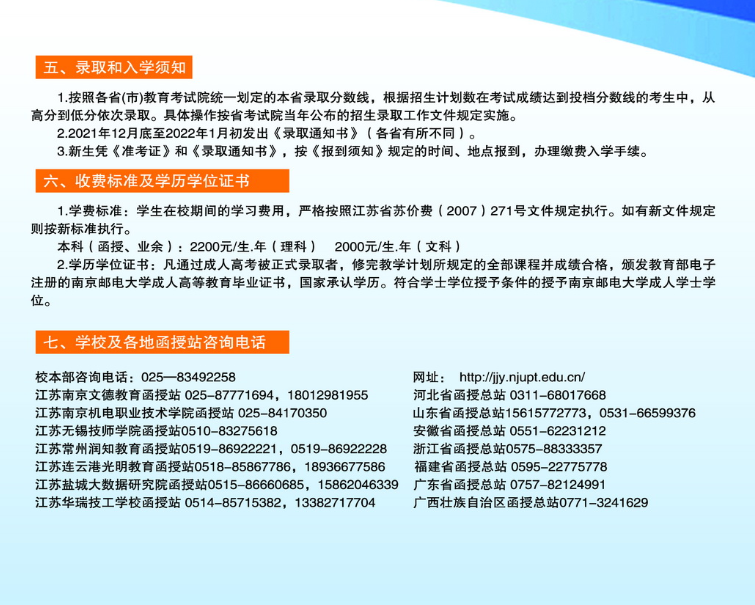 五、录取和入学须知

1.按照各省(市)教育考试院统一划定的本省录取分数线，根据招生计划数在考试成绩达到投档分数线的考生中，从高分到低分依次录取。具体操作按省考试院当年公布的招生录取工作文件规定实施。

2.2021年12月底至2022年1月初发出《录取通知书》（各省有所不同）。

3.新生凭《准考证》和《录取通知书》，按《报到须知》规定的时间、地点报到，办理缴费入学手续。

六、收费标准及学历学位证书

1.学费标准：学生在校期间的学习费用，严格按照江苏省苏价费（2007）271号文件规定执行。如有新文件规定则按新标准执行。

本科（函授、业余）：2200元/生.年（理科）　2000元/生.年（文科）

2.学历学位证书：凡通过成人高考被正式录取者，修完教学计划所规定的全部课程并成绩合格，颁发教育部电子注册的南京邮电大学成人高等教育毕业证书，国家承认学历。符合学士学位授予条件的授予南京邮电大学成人学士学位。

七、学校及各地函授站咨询电话

校本部咨询电话：025—83492258
江苏南京文德教育函授站 025-87771694，18012981955
江苏南京机电职业技术学院函授站 025-84170350
江苏无锡技师学院函授站0510-83275618
江苏常州润知教育函授站0519-86922221，0519-86922228
江苏连云港光明教育函授站0518-85867786，18936677586
江苏盐城大数据研究院函授站0515-86660685，15862046339
江苏华瑞技工学校函授站 0514-85715382，13382717704

网址：　http://jjy.njupt.edu.cn/
河北省函授总站 0311-68017668
山东省函授总站15615772773，0531-66599376
安徽省函授总站 0551-62231212
浙江省函授总站0575-88333357
福建省函授总站 0595-22775778
广东省函授总站 0757-82124991
广西壮族自治区函授总站0771-3241629